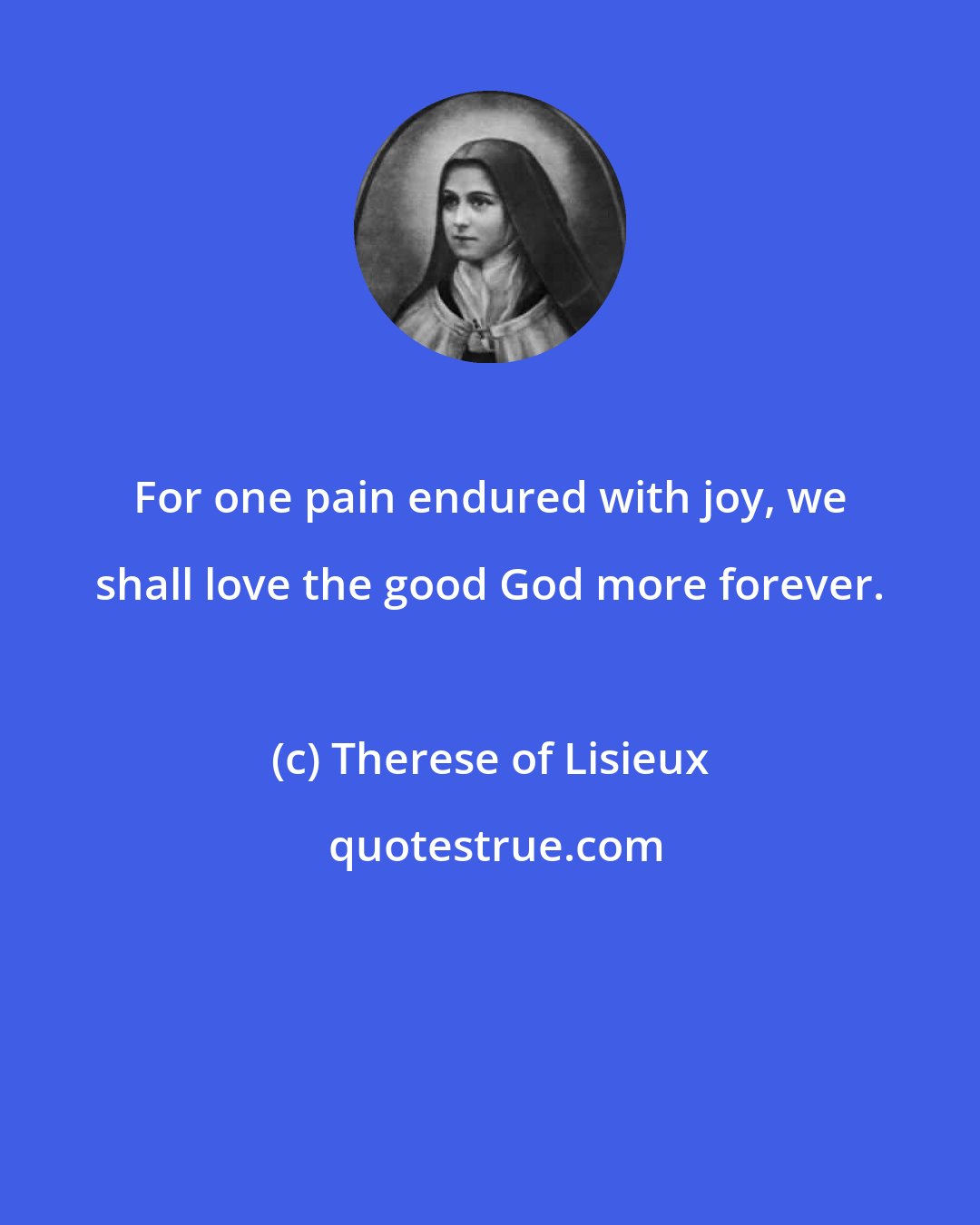 For one pain endured with joy, we shall love the good God more forever.

(c) Therese of Lisieux

quotestrue.com